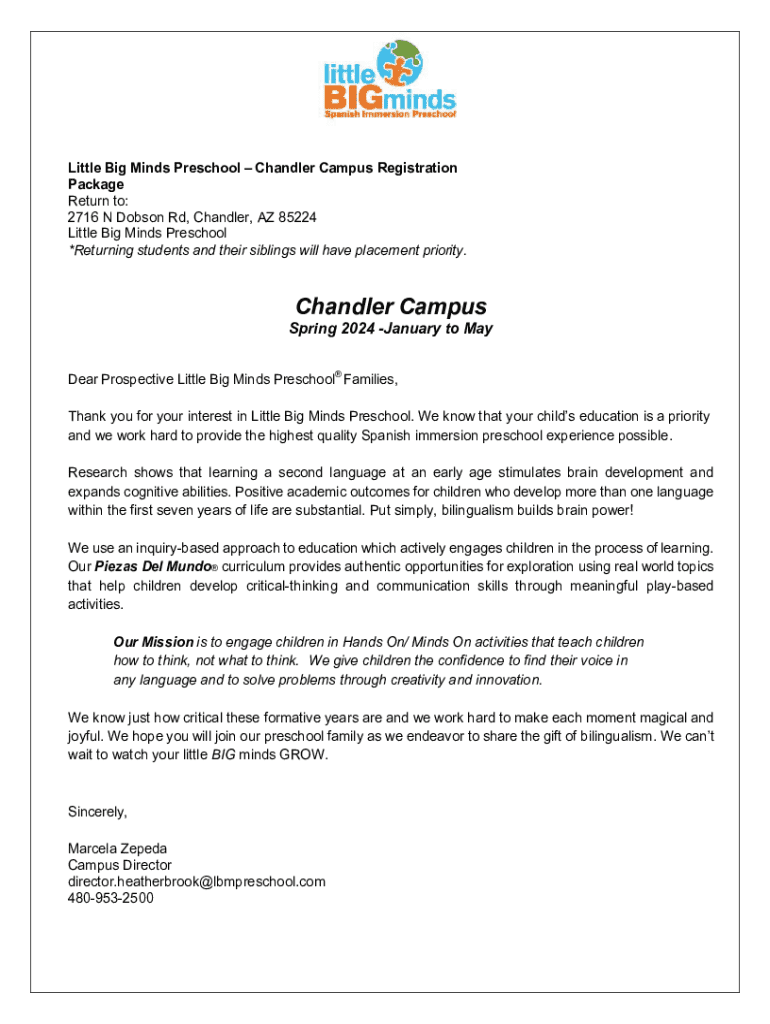 little
BIGminds
Spanish Immersion Preschool

Little Big Minds Preschool – Chandler Campus Registration Package
Return to:
2716 N Dobson Rd, Chandler, AZ 85224
Little Big Minds Preschool
*Returning students and their siblings will have placement priority.

Chandler Campus
Spring 2024 -January to May

Dear Prospective Little Big Minds Preschool® Families,

Thank you for your interest in Little Big Minds Preschool. We know that your child's education is a priority and we work hard to provide the highest quality Spanish immersion preschool experience possible.

Research shows that learning a second language at an early age stimulates brain development and expands cognitive abilities. Positive academic outcomes for children who develop more than one language within the first seven years of life are substantial. Put simply, bilingualism builds brain power!

We use an inquiry-based approach to education which actively engages children in the process of learning. Our Piezas Del Mundo® curriculum provides authentic opportunities for exploration using real world topics that help children develop critical-thinking and communication skills through meaningful play-based activities.

Our Mission is to engage children in Hands On/ Minds On activities that teach children how to think, not what to think. We give children the confidence to find their voice in any language and to solve problems through creativity and innovation.

We know just how critical these formative years are and we work hard to make each moment magical and joyful. We hope you will join our preschool family as we endeavor to share the gift of bilingualism. We can't wait to watch your little BIG minds GROW.

Sincerely,

Marcela Zepeda
Campus Director
director.heatherbrook@lbmpreschool.com
480-953-2500